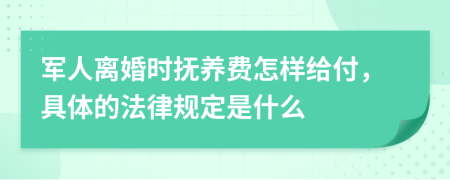 军人离婚时抚养费怎样给付，具体的法律规定是什么